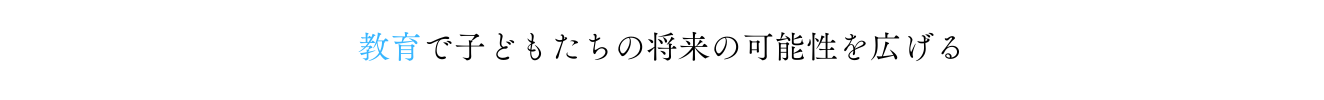 教育で子どもたちの将来の可能性を広げる